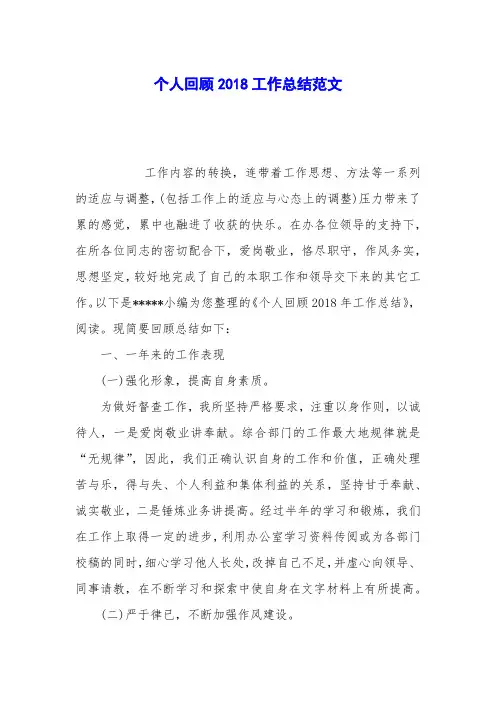 个人回顾 2018 工作总结范文

工作内容的转换，连带着工作思想、方法等一系列的适应与调整，(包括工作上的适应与心态上的调整)压力带来了累的感觉，累中也融进了收获的快乐。在办各位领导的支持下，在所各位同志的密切配合下，爱岗敬业，恪尽职守，作风务实，思想坚定，较好地完成了自己的本职工作和领导交下来的其它工作。以下是*****小编为您整理的《个人回顾 2018 年工作总结》，阅读。现简要回顾总结如下：

一、一年来的工作表现

(一)强化形象，提高自身素质。

为做好督查工作，我所坚持严格要求，注重以身作则，以诚待人，一是爱岗敬业讲奉献。综合部门的工作最大地规律就是“无规律”，因此，我们正确认识自身的工作和价值，正确处理苦与乐，得与失、个人利益和集体利益的关系，坚持甘于奉献、诚实敬业，二是锤炼业务讲提高。经过半年的学习和锻炼，我们在工作上取得一定的进步，利用办公室学习资料传阅或为各部门校稿的同时，细心学习他人长处，改掉自己不足，并虚心向领导、同事请教，在不断学习和探索中使自身在文字材料上有所提高。

(二)严于律已，不断加强作风建设。